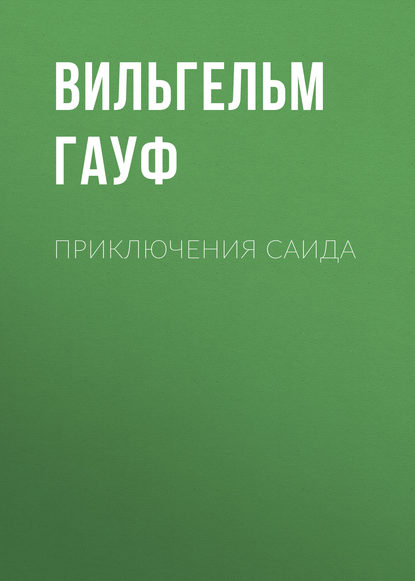 ВИЛЬГЕЛЬМ ГАУФ

ПРИКЛЮЧЕНИЯ САИДА